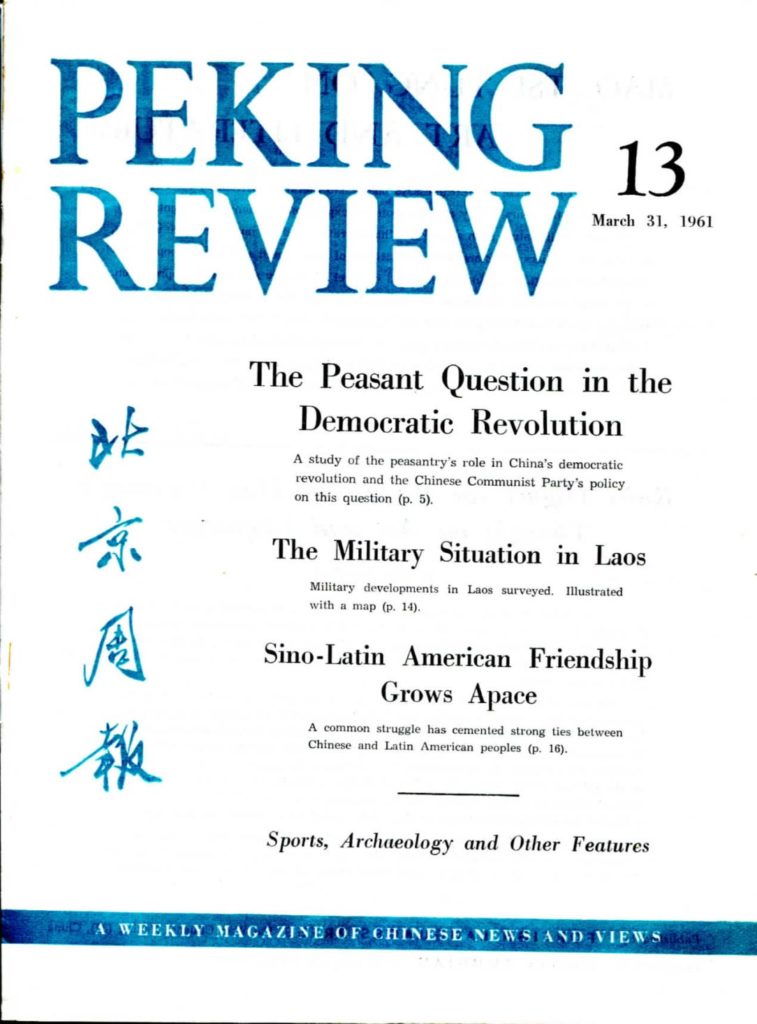 PEKING REVIEW

13

March 31, 1961

北京周報

The Peasant Question in the Democratic Revolution

A study of the peasantry's role in China's democratic revolution and the Chinese Communist Party's policy on this question (p. 5).

The Military Situation in Laos

Military developments in Laos surveyed. Illustrated with a map (p. 14).

Sino-Latin American Friendship Grows Apace

A common struggle has cemented strong ties between Chinese and Latin American peoples (p. 16).

Sports, Archaeology and Other Features

A WEEKLY MAGAZINE OF CHINESE NEWS AND VIEWS